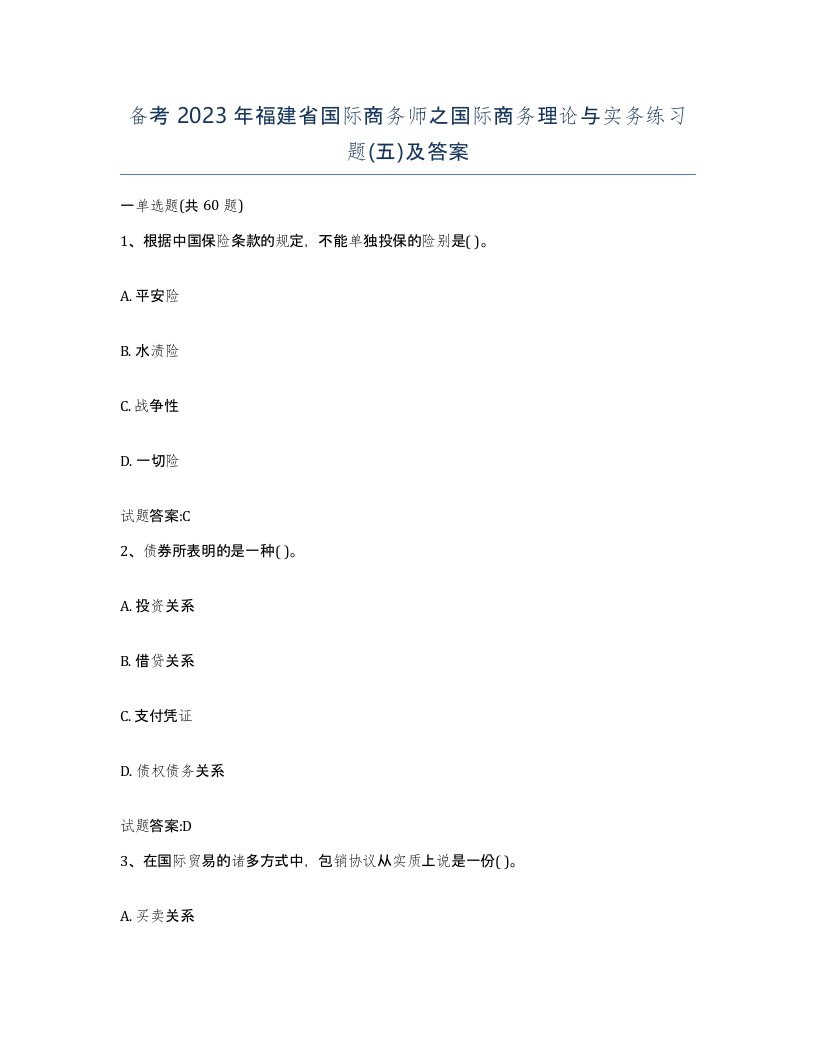 备考 2023 年福建省国际商务师之国际商务理论与实务练习题(五)及答案

一单选题(共 60 题)

1、根据中国保险条款的规定，不能单独投保的险别是( )。

A. 平安险

B. 水渍险

C. 战争性

D. 一切险

试题答案:C

2、债券所表明的是一种( )。

A. 投资关系

B. 借贷关系

C. 支付凭证

D. 债权债务关系

试题答案:D

3、在国际贸易的诸多方式中，包销协议从实质上说是一份( )。

A. 买卖关系